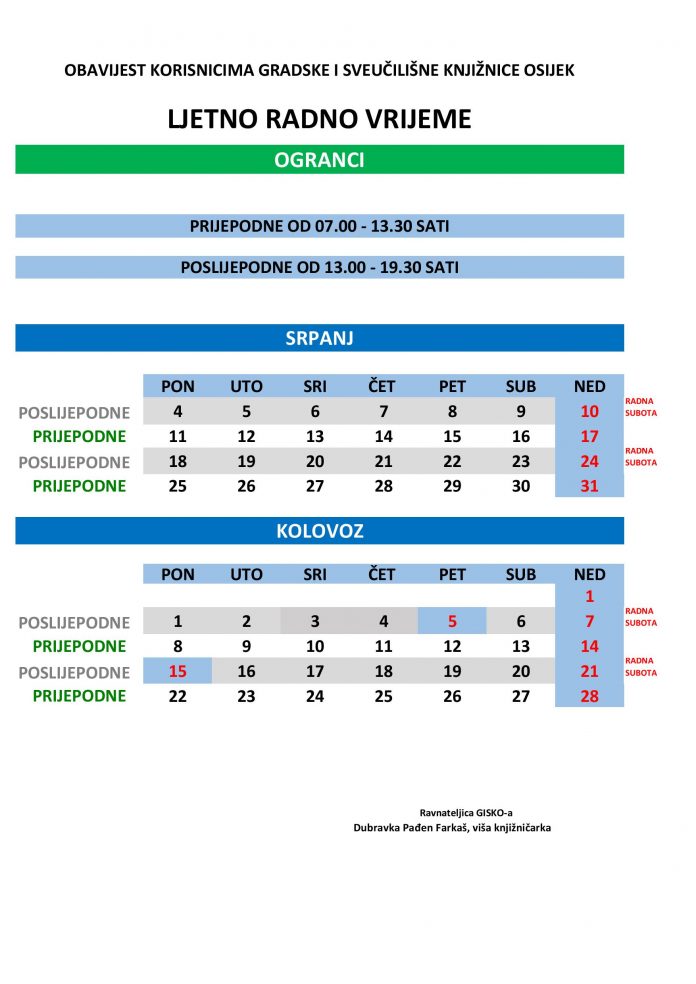 OBAVIJEST KORISNICIMA GRADSKE I SVEUČILIŠNE KNJIŽNICE OSIJEK

LJETNO RADNO VRIJEME

OGRANCI

PRIJEPODNE OD 07.00 - 13.30 SATI

POSLIJEPODNE OD 13.00 - 19.30 SATI

SRPANJ

| | PON | UTO | SRI | ČET | PET | SUB | NED | |
|---|---|---|---|---|---|---|---|---|
| POSLIJEPODNE | 4 | 5 | 6 | 7 | 8 | 9 | 10 | RADNA SUBOTA |
| PRIJEPODNE | 11 | 12 | 13 | 14 | 15 | 16 | 17 | |
| POSLIJEPODNE | 18 | 19 | 20 | 21 | 22 | 23 | 24 | RADNA SUBOTA |
| PRIJEPODNE | 25 | 26 | 27 | 28 | 29 | 30 | 31 | |

KOLOVOZ

| | PON | UTO | SRI | ČET | PET | SUB | NED | |
|---|---|---|---|---|---|---|---|---|
| | | | | | | | 1 | |
| POSLIJEPODNE | 1 | 2 | 3 | 4 | 5 | 6 | 7 | RADNA SUBOTA |
| PRIJEPODNE | 8 | 9 | 10 | 11 | 12 | 13 | 14 | |
| POSLIJEPODNE | 15 | 16 | 17 | 18 | 19 | 20 | 21 | RADNA SUBOTA |
| PRIJEPODNE | 22 | 23 | 24 | 25 | 26 | 27 | 28 | |

Ravnateljica GISKO-a
Dubravka Pađen Farkaš, viša knjižničarka